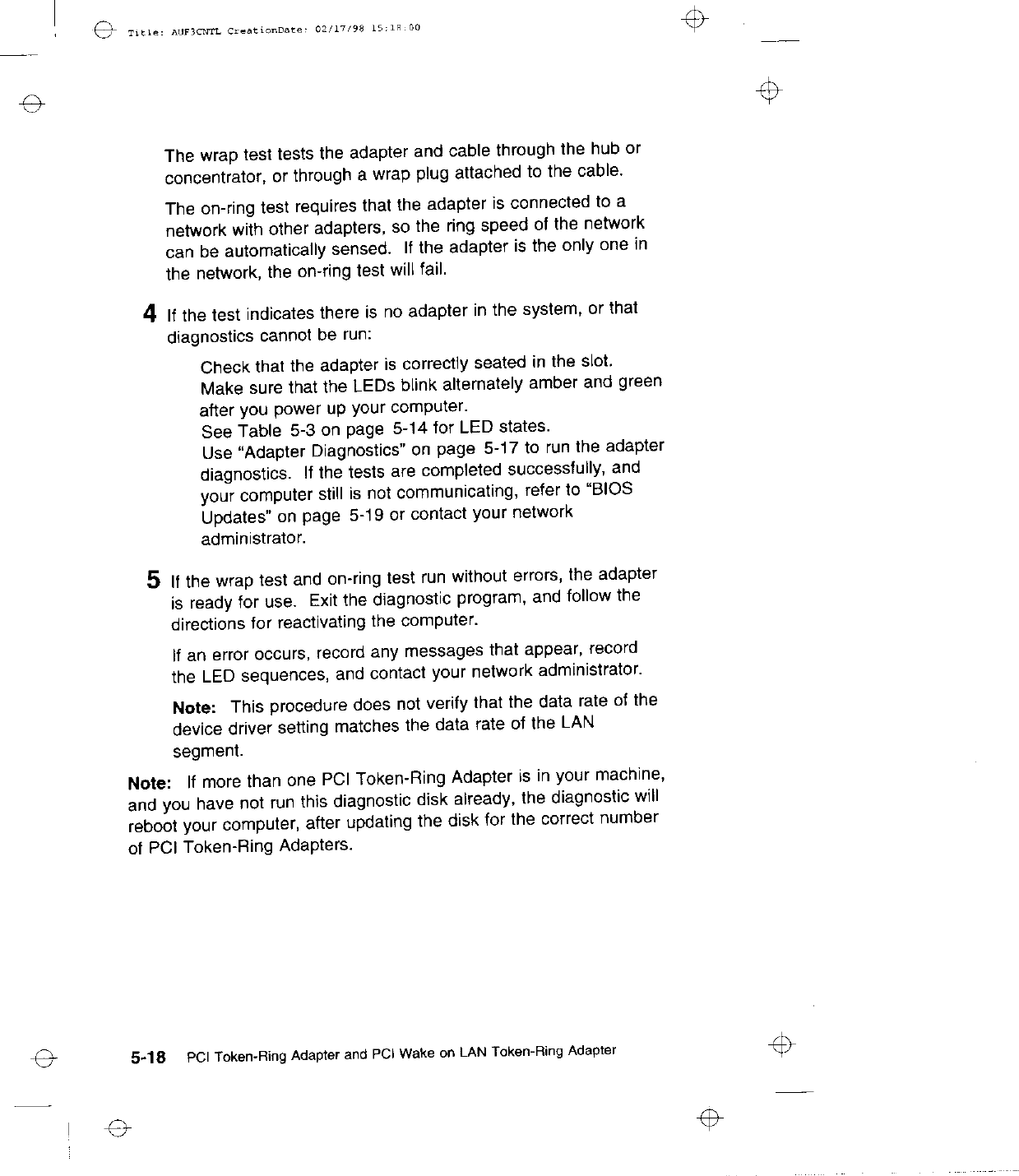 Title: AUF3CNTL CreationDate: 02/17/98 15:18:00

The wrap test tests the adapter and cable through the hub or concentrator, or through a wrap plug attached to the cable.

The on-ring test requires that the adapter is connected to a network with other adapters, so the ring speed of the network can be automatically sensed. If the adapter is the only one in the network, the on-ring test will fail.

4 If the test indicates there is no adapter in the system, or that diagnostics cannot be run:

Check that the adapter is correctly seated in the slot.
Make sure that the LEDs blink alternately amber and green after you power up your computer.
See Table 5-3 on page 5-14 for LED states.
Use "Adapter Diagnostics" on page 5-17 to run the adapter diagnostics. If the tests are completed successfully, and your computer still is not communicating, refer to "BIOS Updates" on page 5-19 or contact your network administrator.

5 If the wrap test and on-ring test run without errors, the adapter is ready for use. Exit the diagnostic program, and follow the directions for reactivating the computer.

If an error occurs, record any messages that appear, record the LED sequences, and contact your network administrator.

Note: This procedure does not verify that the data rate of the device driver setting matches the data rate of the LAN segment.

Note: If more than one PCI Token-Ring Adapter is in your machine, and you have not run this diagnostic disk already, the diagnostic will reboot your computer, after updating the disk for the correct number of PCI Token-Ring Adapters.

5-18 PCI Token-Ring Adapter and PCI Wake on LAN Token-Ring Adapter